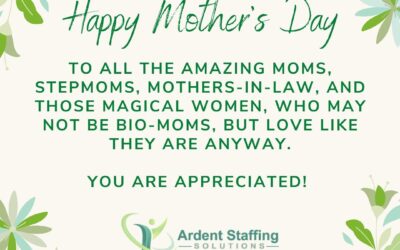 Happy Mother's Day

TO ALL THE AMAZING MOMS, STEPMOMS, MOTHERS-IN-LAW, AND THOSE MAGICAL WOMEN, WHO MAY NOT BE BIO-MOMS, BUT LOVE LIKE THEY ARE ANYWAY.

YOU ARE APPRECIATED!

Ardent Staffing
SOLUTIONS